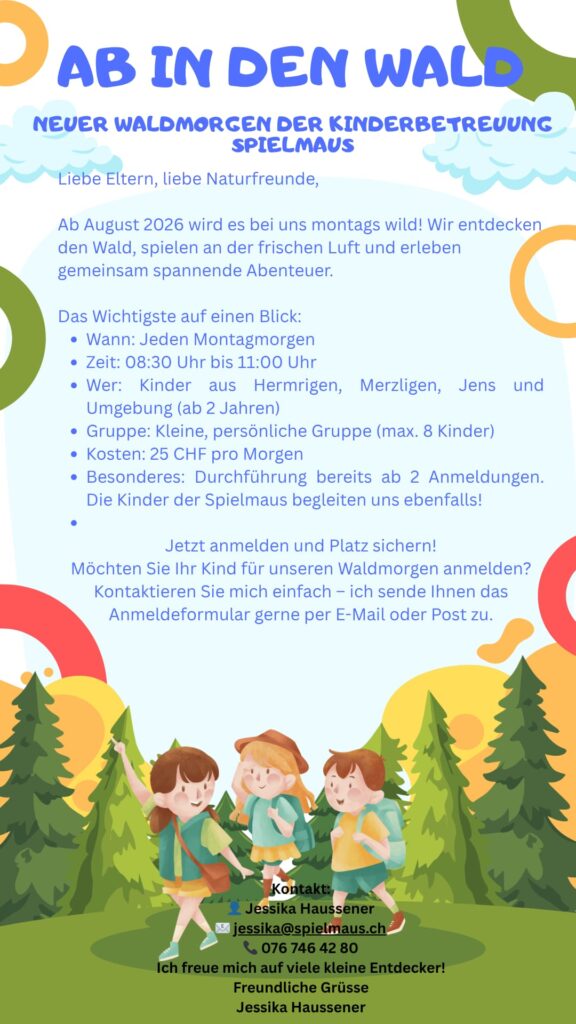 AB IN DEN WALD

NEUER WALDMORGEN DER KINDERBETREUUNG SPIELMAUS

Liebe Eltern, liebe Naturfreunde,

Ab August 2026 wird es bei uns montags wild! Wir entdecken den Wald, spielen an der frischen Luft und erleben gemeinsam spannende Abenteuer.

Das Wichtigste auf einen Blick:
• Wann: Jeden Montagmorgen
• Zeit: 08:30 Uhr bis 11:00 Uhr
• Wer: Kinder aus Hermrigen, Merzligen, Jens und Umgebung (ab 2 Jahren)
• Gruppe: Kleine, persönliche Gruppe (max. 8 Kinder)
• Kosten: 25 CHF pro Morgen
• Besonderes: Durchführung bereits ab 2 Anmeldungen. Die Kinder der Spielmaus begleiten uns ebenfalls!
•

Jetzt anmelden und Platz sichern!
Möchten Sie Ihr Kind für unseren Waldmorgen anmelden? Kontaktieren Sie mich einfach – ich sende Ihnen das Anmeldeformular gerne per E-Mail oder Post zu.

Kontakt:
Jessika Haussener
jessika@spielmaus.ch
076 746 42 80
Ich freue mich auf viele kleine Entdecker!
Freundliche Grüsse
Jessika Haussener